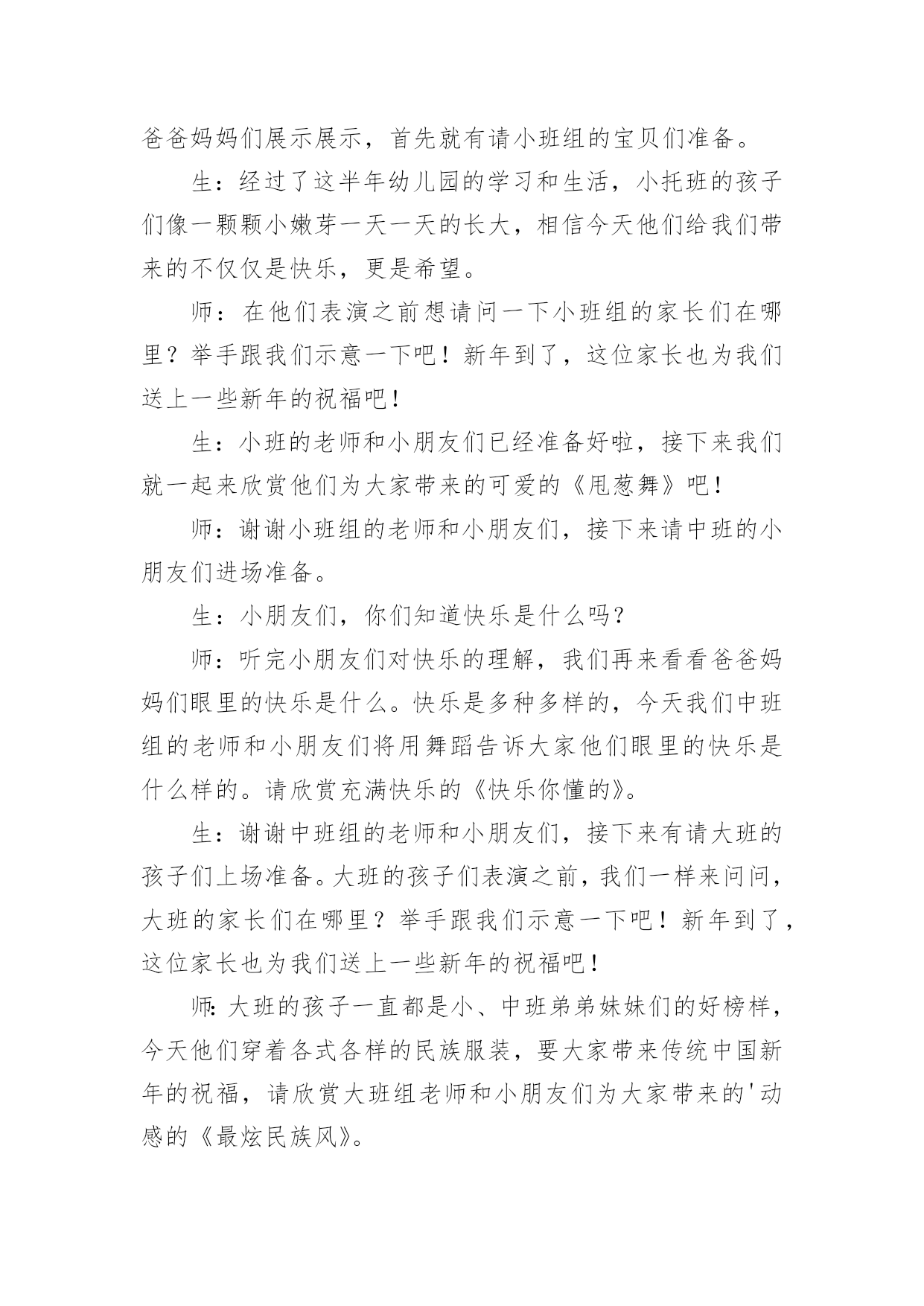 爸爸妈妈们展示展示，首先就有请小班组的宝贝们准备。

生：经过了这半年幼儿园的学习和生活，小托班的孩子们像一颗颗小嫩芽一天一天的长大，相信今天他们给我们带来的不仅仅是快乐，更是希望。

师：在他们表演之前想请问一下小班组的家长们在哪里？举手跟我们示意一下吧！新年到了，这位家长也为我们送上一些新年的祝福吧！

生：小班的老师和小朋友们已经准备好啦，接下来我们就一起来欣赏他们为大家带来的可爱的《甩葱舞》吧！

师：谢谢小班组的老师和小朋友们，接下来请中班的小朋友们进场准备。

生：小朋友们，你们知道快乐是什么吗？

师：听完小朋友们对快乐的理解，我们再来看看爸爸妈妈们眼里的快乐是什么。快乐是多种多样的，今天我们中班组的老师和小朋友们将用舞蹈告诉大家他们眼里的快乐是什么样的。请欣赏充满快乐的《快乐你懂的》。

生：谢谢中班组的老师和小朋友们，接下来有请大班的孩子们上场准备。大班的孩子们表演之前，我们一样来问问，大班的家长们在哪里？举手跟我们示意一下吧！新年到了，这位家长也为我们送上一些新年的祝福吧！

师：大班的孩子一直都是小、中班弟弟妹妹们的好榜样，今天他们穿着各式各样的民族服装，要大家带来传统中国新年的祝福，请欣赏大班组老师和小朋友们为大家带来的'动感的《最炫民族风》。